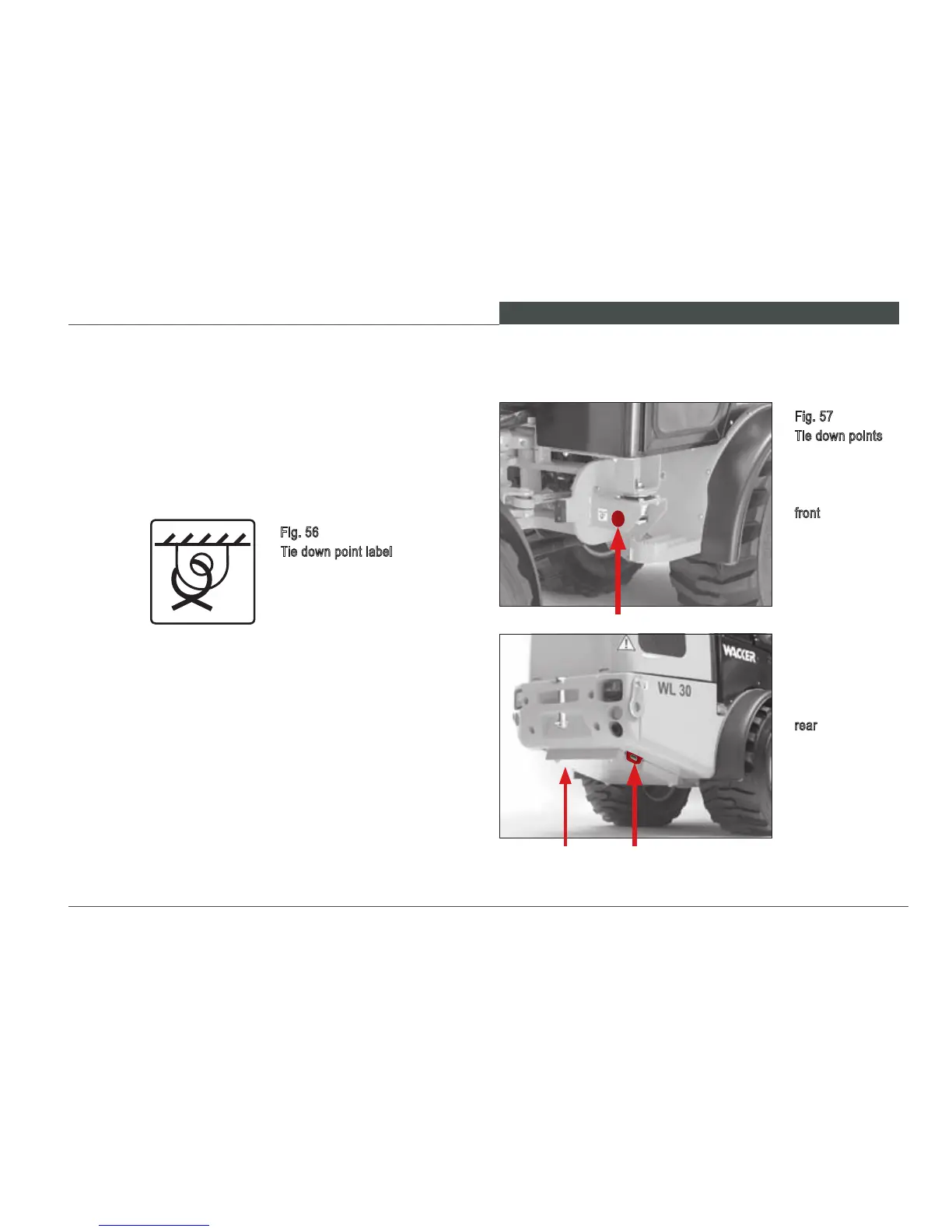 Fig. 56
Tie down point label

Fig. 57
Tie down points

front

WACKER
WL 30

rear